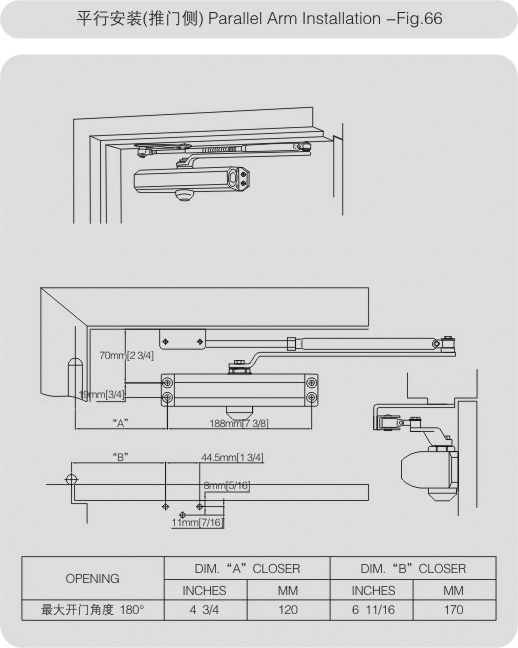 平行安装(推门侧) Parallel Arm Installation –Fig.66

70mm[2 3/4]

19mm[3/4]

"A"

188mm[7 3/8]

"B"

44.5mm[1 3/4]

8mm[5/16]

11mm[7/16]

| OPENING | DIM. "A" CLOSER | | DIM. "B" CLOSER | |
|---|---|---|---|---|
| | INCHES | MM | INCHES | MM |
| 最大开门角度 180° | 4 3/4 | 120 | 6 11/16 | 170 |